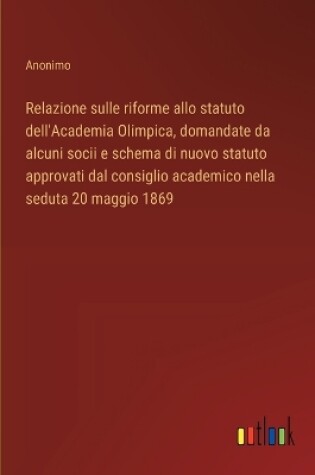 Anonimo

Relazione sulle riforme allo statuto dell'Academia Olimpica, domandate da alcuni socii e schema di nuovo statuto approvati dal consiglio academico nella seduta 20 maggio 1869

outlook